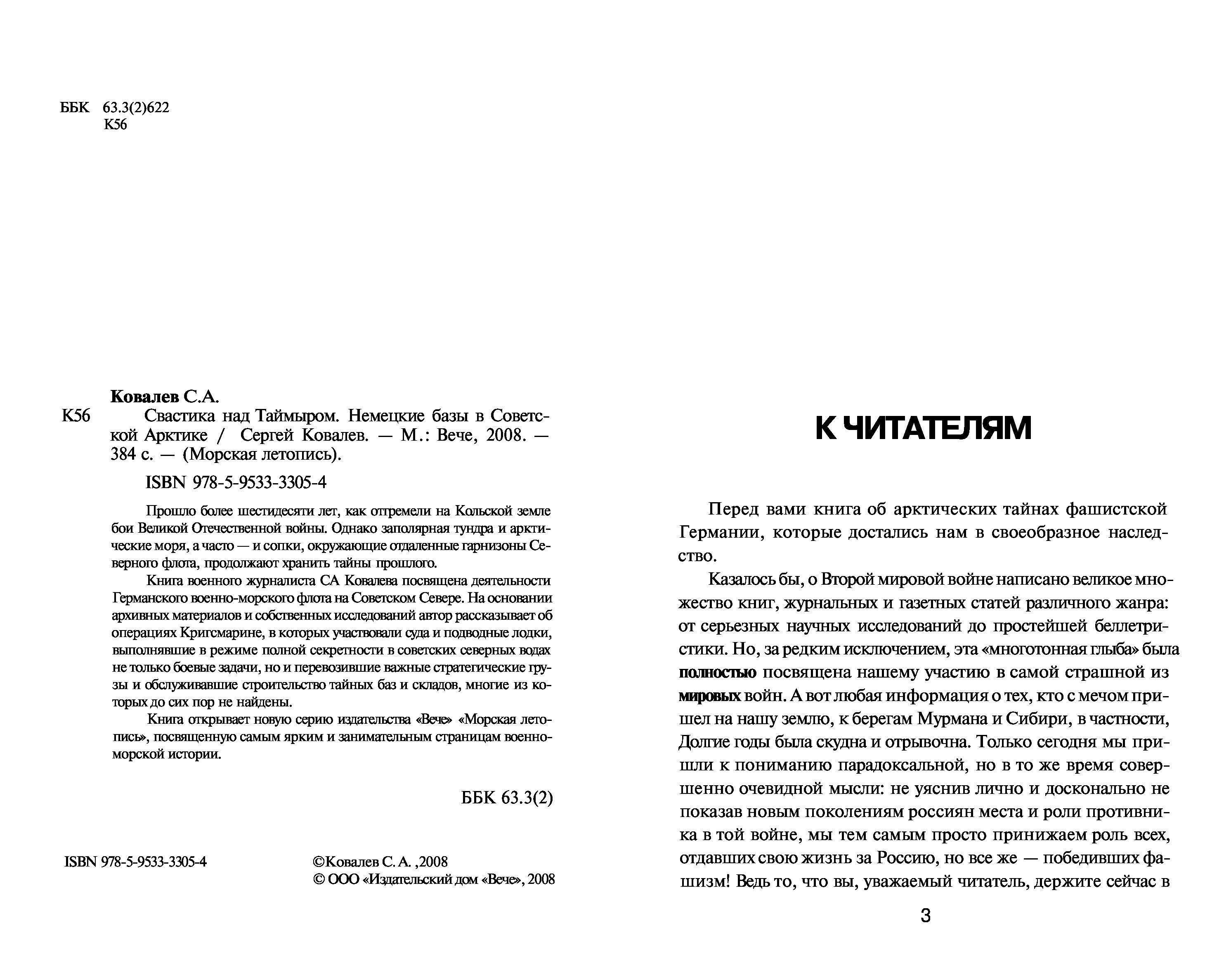 ББК 63.3(2)622
К56

Ковалев С.А.
К56 Свастика над Таймыром. Немецкие базы в Советской Арктике / Сергей Ковалев. — М.: Вече, 2008. — 384 с. — (Морская летопись).

ISBN 978-5-9533-3305-4

Прошло более шестидесяти лет, как отгремели на Кольской земле бои Великой Отечественной войны. Однако заполярная тундра и арктические моря, а часто — и сопки, окружающие отдаленные гарнизоны Северного флота, продолжают хранить тайны прошлого.

Книга военного журналиста СА Ковалева посвящена деятельности Германского военно-морского флота на Советском Севере. На основании архивных материалов и собственных исследований автор рассказывает об операциях Кригсмарине, в которых участвовали суда и подводные лодки, выполнявшие в режиме полной секретности в советских северных водах не только боевые задачи, но и перевозившие важные стратегические грузы и обслуживавшие строительство тайных баз и складов, многие из которых до сих пор не найдены.

Книга открывает новую серию издательства «Вече» «Морская летопись», посвященную самым ярким и занимательным страницам военно-морской истории.

ББК 63.3(2)

ISBN 978-5-9533-3305-4

©Ковалев С. А. ,2008
© ООО «Издательский дом «Вече», 2008

К ЧИТАТЕЛЯМ

Перед вами книга об арктических тайнах фашистской Германии, которые достались нам в своеобразное наследство.

Казалось бы, о Второй мировой войне написано великое множество книг, журнальных и газетных статей различного жанра: от серьезных научных исследований до простейшей беллетристики. Но, за редким исключением, эта «многотонная глыба» была полностью посвящена нашему участию в самой страшной из мировых войн. А вот любая информация о тех, кто с мечом пришел на нашу землю, к берегам Мурмана и Сибири, в частности, Долгие годы была скудна и отрывочна. Только сегодня мы пришли к пониманию парадоксальной, но в то же время совершенно очевидной мысли: не уяснив лично и досконально не показав новым поколениям россиян места и роли противника в той войне, мы тем самым просто принижаем роль всех, отдавших свою жизнь за Россию, но все же — победивших фашизм! Ведь то, что вы, уважаемый читатель, держите сейчас в

3